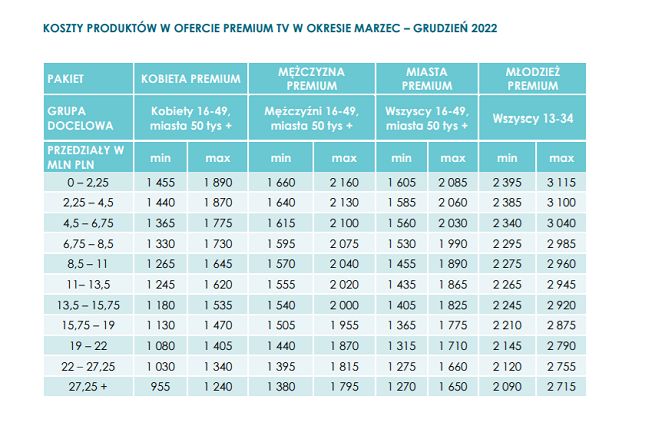 KOSZTY PRODUKTÓW W OFERCIE PREMIUM TV W OKRESIE MARZEC – GRUDZIEŃ 2022

| PAKIET | KOBIETA PREMIUM | | MĘŻCZYZNA PREMIUM | | MIASTA PREMIUM | | MŁODZIEŻ PREMIUM | |
|---|---|---|---|---|---|---|---|---|
| GRUPA DOCELOWA | Kobiety 16-49, miasta 50 tys + | | Mężczyźni 16-49, miasta 50 tys + | | Wszyscy 16-49, miasta 50 tys + | | Wszyscy 13-34 | |
| PRZEDZIAŁY W MLN PLN | min | max | min | max | min | max | min | max |
| 0 – 2,25 | 1 455 | 1 890 | 1 660 | 2 160 | 1 605 | 2 085 | 2 395 | 3 115 |
| 2,25 – 4,5 | 1 440 | 1 870 | 1 640 | 2 130 | 1 585 | 2 060 | 2 385 | 3 100 |
| 4,5 – 6,75 | 1 365 | 1 775 | 1 615 | 2 100 | 1 560 | 2 030 | 2 340 | 3 040 |
| 6,75 – 8,5 | 1 330 | 1 730 | 1 595 | 2 075 | 1 530 | 1 990 | 2 295 | 2 985 |
| 8,5 – 11 | 1 265 | 1 645 | 1 570 | 2 040 | 1 455 | 1 890 | 2 275 | 2 960 |
| 11– 13,5 | 1 245 | 1 620 | 1 555 | 2 020 | 1 435 | 1 865 | 2 265 | 2 945 |
| 13,5 – 15,75 | 1 180 | 1 535 | 1 540 | 2 000 | 1 405 | 1 825 | 2 245 | 2 920 |
| 15,75 – 19 | 1 130 | 1 470 | 1 505 | 1 955 | 1 365 | 1 775 | 2 210 | 2 875 |
| 19 – 22 | 1 080 | 1 405 | 1 440 | 1 870 | 1 315 | 1 710 | 2 145 | 2 790 |
| 22 – 27,25 | 1 030 | 1 340 | 1 395 | 1 815 | 1 275 | 1 660 | 2 120 | 2 755 |
| 27,25 + | 955 | 1 240 | 1 380 | 1 795 | 1 270 | 1 650 | 2 090 | 2 715 |